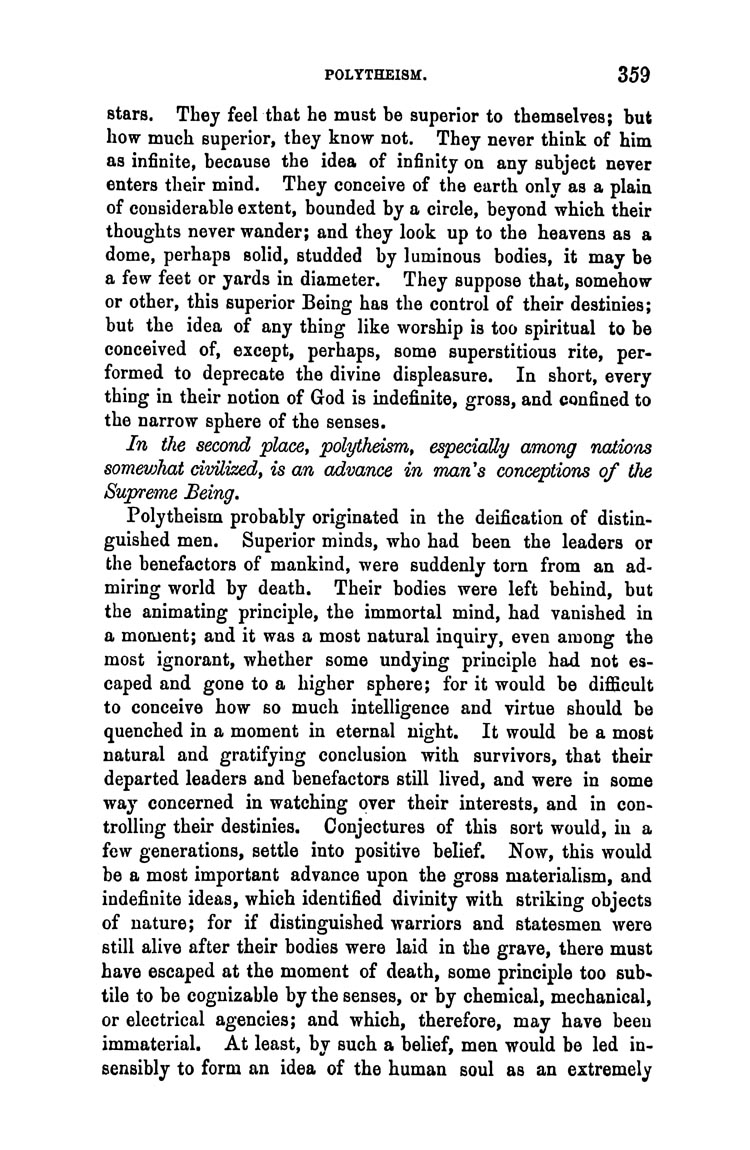 POLYTHEISM. 359

stars. They feel that he must be superior to themselves; but how much superior, they know not. They never think of him as infinite, because the idea of infinity on any subject never enters their mind. They conceive of the earth only as a plain of considerable extent, bounded by a circle, beyond which their thoughts never wander; and they look up to the heavens as a dome, perhaps solid, studded by luminous bodies, it may be a few feet or yards in diameter. They suppose that, somehow or other, this superior Being has the control of their destinies; but the idea of any thing like worship is too spiritual to be conceived of, except, perhaps, some superstitious rite, performed to deprecate the divine displeasure. In short, every thing in their notion of God is indefinite, gross, and confined to the narrow sphere of the senses.

In the second place, polytheism, especially among nations somewhat civilized, is an advance in man's conceptions of the Supreme Being.

Polytheism probably originated in the deification of distinguished men. Superior minds, who had been the leaders or the benefactors of mankind, were suddenly torn from an admiring world by death. Their bodies were left behind, but the animating principle, the immortal mind, had vanished in a moment; and it was a most natural inquiry, even among the most ignorant, whether some undying principle had not escaped and gone to a higher sphere; for it would be difficult to conceive how so much intelligence and virtue should be quenched in a moment in eternal night. It would be a most natural and gratifying conclusion with survivors, that their departed leaders and benefactors still lived, and were in some way concerned in watching over their interests, and in controlling their destinies. Conjectures of this sort would, in a few generations, settle into positive belief. Now, this would be a most important advance upon the gross materialism, and indefinite ideas, which identified divinity with striking objects of nature; for if distinguished warriors and statesmen were still alive after their bodies were laid in the grave, there must have escaped at the moment of death, some principle too subtile to be cognizable by the senses, or by chemical, mechanical, or electrical agencies; and which, therefore, may have been immaterial. At least, by such a belief, men would be led insensibly to form an idea of the human soul as an extremely